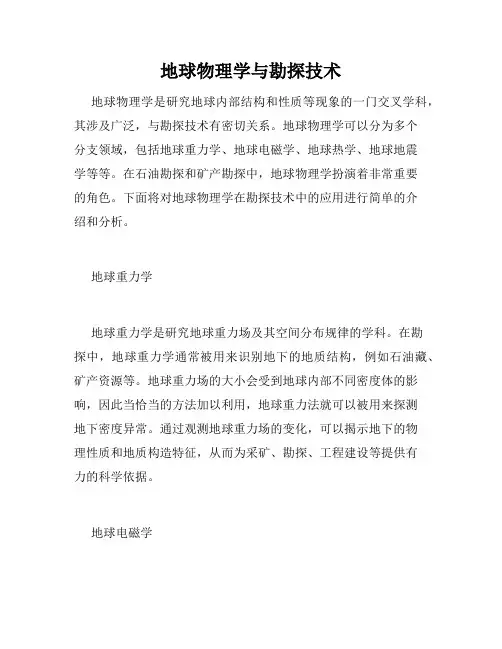 地球物理学与勘探技术

地球物理学是研究地球内部结构和性质等现象的一门交叉学科，其涉及广泛，与勘探技术有密切关系。地球物理学可以分为多个分支领域，包括地球重力学、地球电磁学、地球热学、地球地震学等等。在石油勘探和矿产勘探中，地球物理学扮演着非常重要的角色。下面将对地球物理学在勘探技术中的应用进行简单的介绍和分析。

地球重力学

地球重力学是研究地球重力场及其空间分布规律的学科。在勘探中，地球重力学通常被用来识别地下的地质结构，例如石油藏、矿产资源等。地球重力场的大小会受到地球内部不同密度体的影响，因此当恰当的方法加以利用，地球重力法就可以被用来探测地下密度异常。通过观测地球重力场的变化，可以揭示地下的物理性质和地质构造特征，从而为采矿、勘探、工程建设等提供有力的科学依据。

地球电磁学